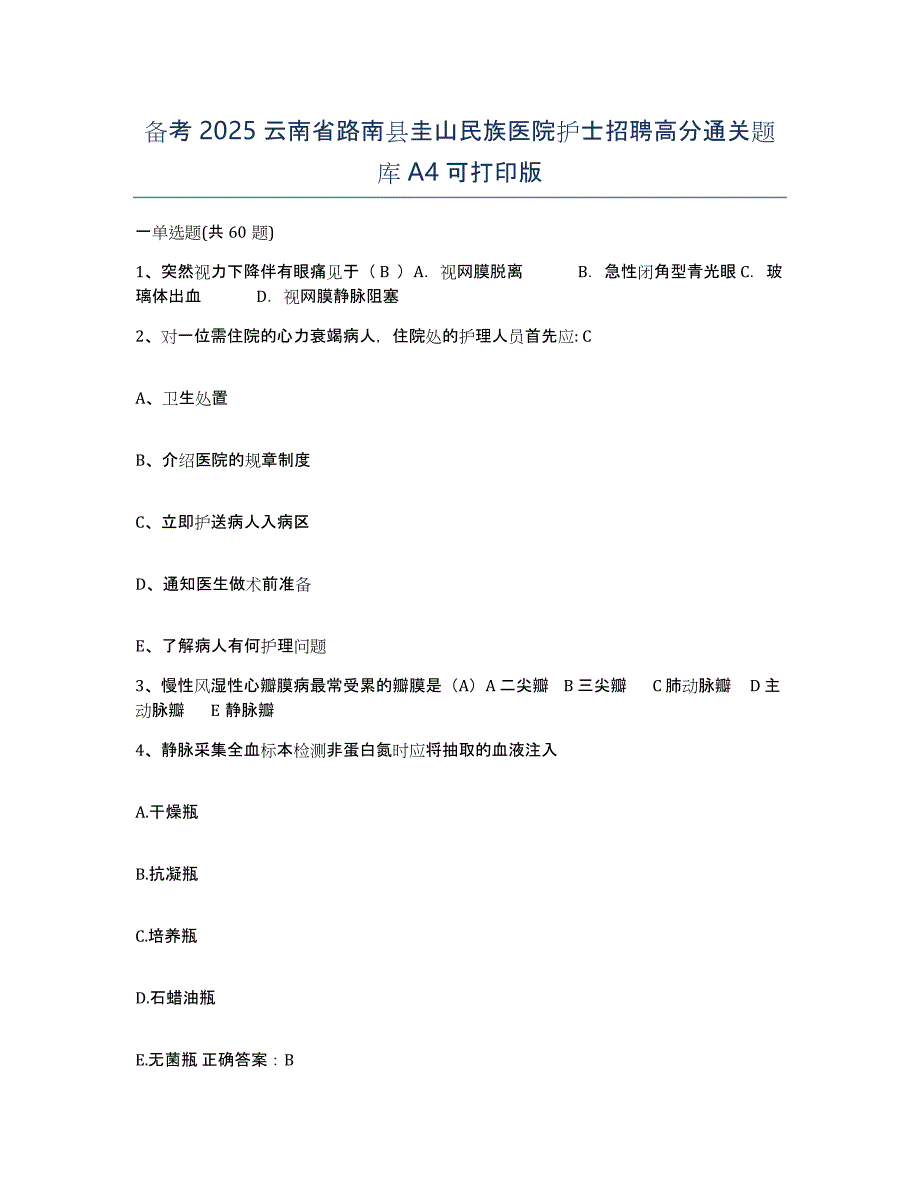 备考 2025 云南省路南县圭山民族医院护士招聘高分通关题库 A4 可打印版

一单选题(共 60 题)

1、突然视力下降伴有眼痛见于（ B ）A. 视网膜脱离 B. 急性闭角型青光眼 C. 玻璃体出血 D. 视网膜静脉阻塞

2、对一位需住院的心力衰竭病人，住院处的护理人员首先应: C

A、卫生处置

B、介绍医院的规章制度

C、立即护送病人入病区

D、通知医生做术前准备

E、了解病人有何护理问题

3、慢性风湿性心瓣膜病最常受累的瓣膜是（A）A 二尖瓣 B 三尖瓣 C 肺动脉瓣 D 主动脉瓣 E 静脉瓣

4、静脉采集全血标本检测非蛋白氮时应将抽取的血液注入

A.干燥瓶

B.抗凝瓶

C.培养瓶

D.石蜡油瓶

E.无菌瓶 正确答案：B